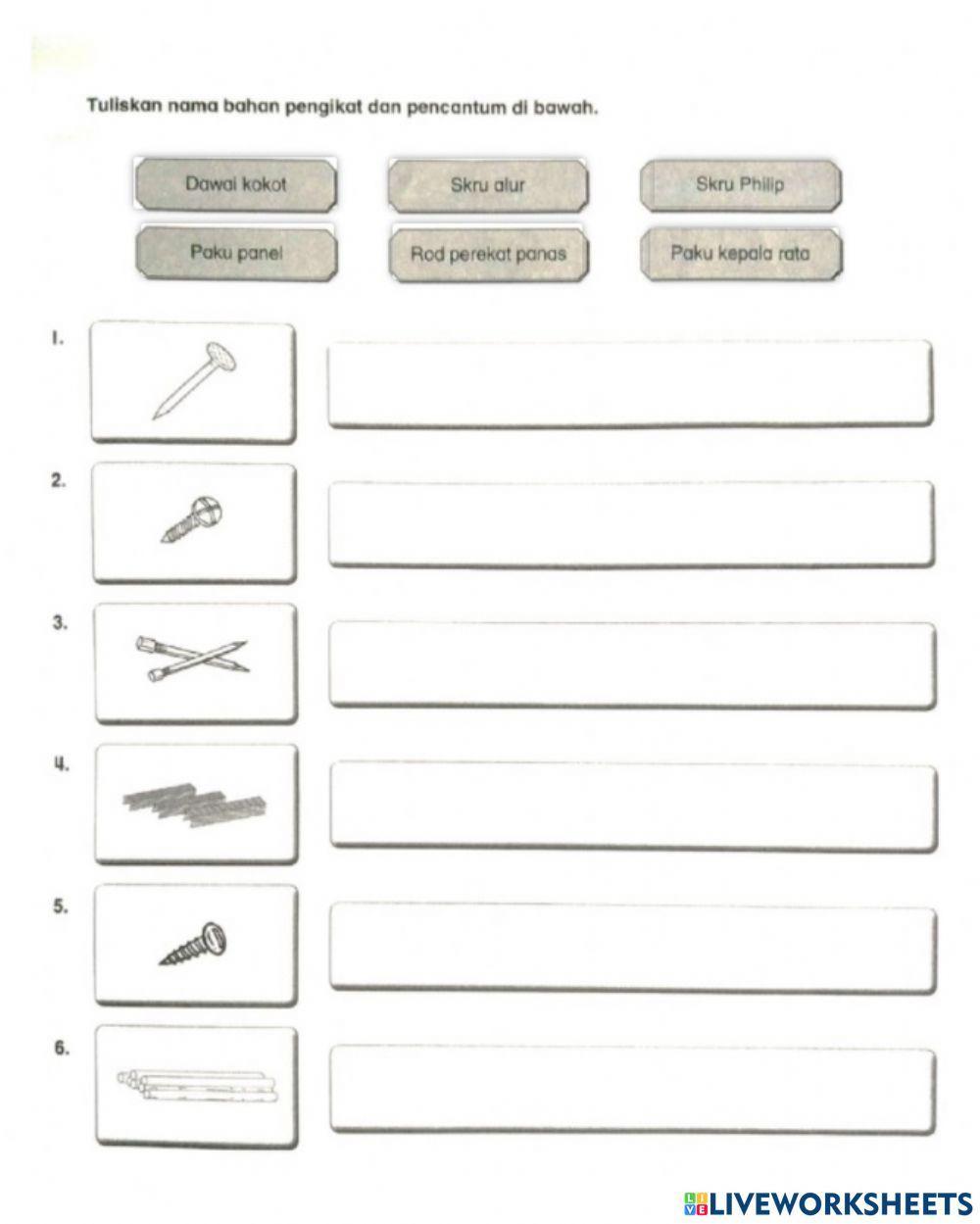 Tuliskan nama bahan pengikat dan pencantum di bawah.

Dawai kokot
Skru alur
Skru Philip
Paku panel
Rod perekat panas
Paku kepala rata

1.

2.

3.

4.

5.

6.

LIVEWORKSHEETS